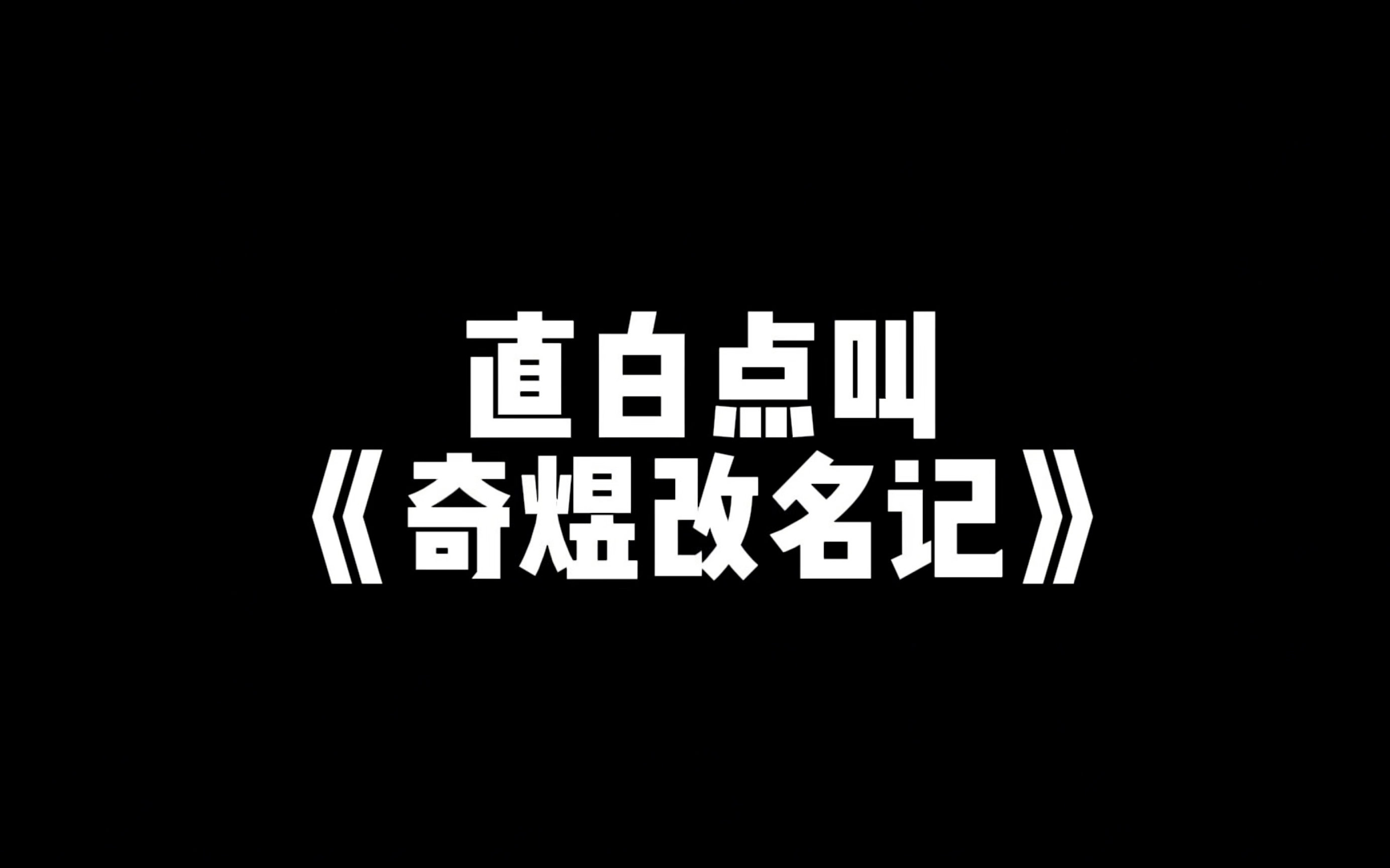 直白点叫
《奇煜改名记》